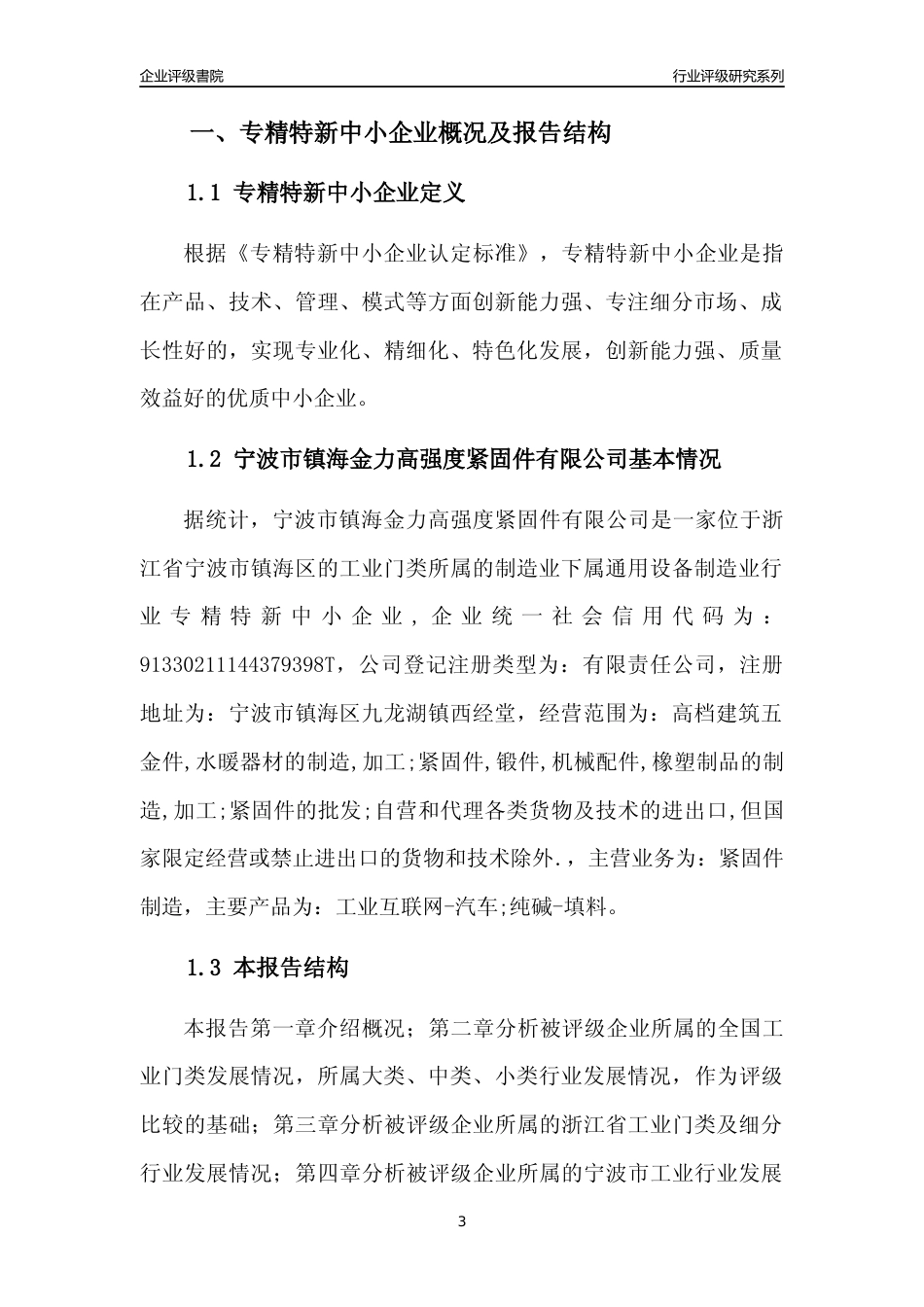 企业评级書院

行业评级研究系列

一、专精特新中小企业概况及报告结构

1.1 专精特新中小企业定义

根据《专精特新中小企业认定标准》，专精特新中小企业是指在产品、技术、管理、模式等方面创新能力强、专注细分市场、成长性好的，实现专业化、精细化、特色化发展，创新能力强、质量效益好的优质中小企业。

1.2 宁波市镇海金力高强度紧固件有限公司基本情况

据统计，宁波市镇海金力高强度紧固件有限公司是一家位于浙江省宁波市镇海区的工业门类所属的制造业下属通用设备制造业行业专精特新中小企业，企业统一社会信用代码为：91330211144379398T，公司登记注册类型为：有限责任公司，注册地址为：宁波市镇海区九龙湖镇西经堂，经营范围为：高档建筑五金件,水暖器材的制造,加工;紧固件,锻件,机械配件,橡塑制品的制造,加工;紧固件的批发;自营和代理各类货物及技术的进出口,但国家限定经营或禁止进出口的货物和技术除外.，主营业务为：紧固件制造，主要产品为：工业互联网-汽车;纯碱-填料。

1.3 本报告结构

本报告第一章介绍概况；第二章分析被评级企业所属的全国工业门类发展情况，所属大类、中类、小类行业发展情况，作为评级比较的基础；第三章分析被评级企业所属的浙江省工业门类及细分行业发展情况；第四章分析被评级企业所属的宁波市工业行业发展

3